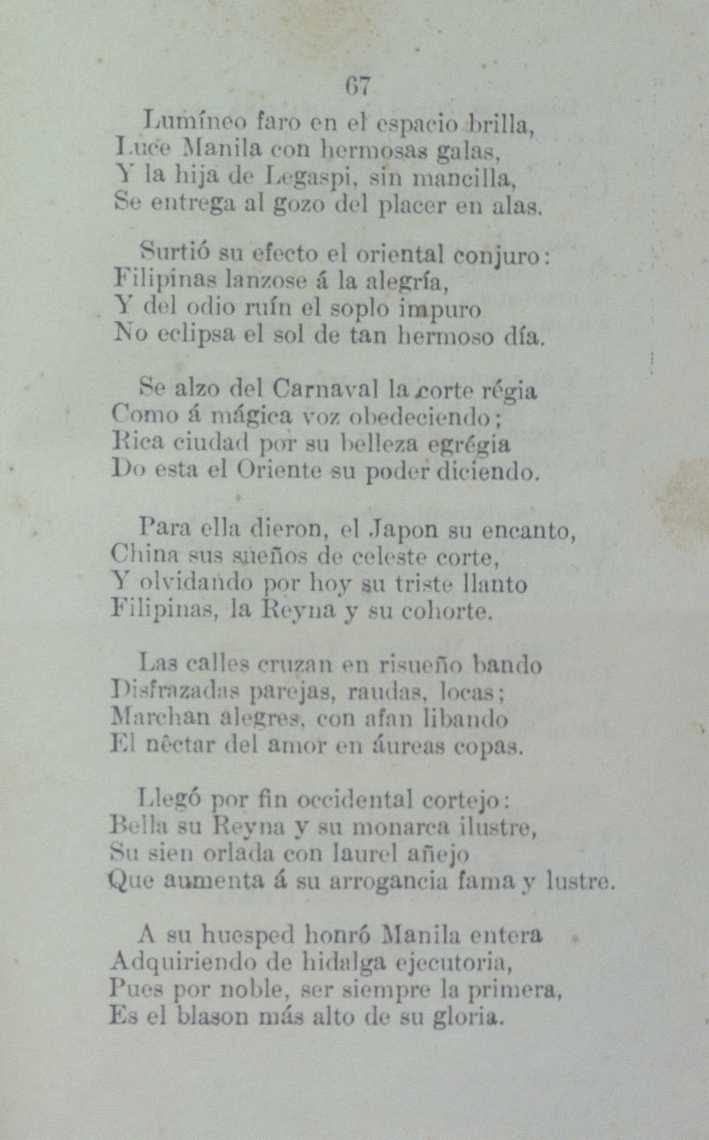 67

Lumíneo faro en el espacio brilla,
Luce Manila con hermosas galas,
Y la hija de Legaspi, sin mancilla,
Se entrega al gozo del placer en alas.

Surtió su efecto el oriental conjuro:
Filipinas lanzose á la alegría,
Y del odio ruín el soplo impuro
No eclipsa el sol de tan hermoso día.

Se alzo del Carnaval la corte régia
Como á mágica voz obedeciendo;
Rica ciudad por su belleza egrégia
Do esta el Oriente su poder diciendo.

Para ella dieron, el Japon su encanto,
China sus sueños de celeste corte,
Y olvidando por hoy su triste llanto
Filipinas, la Reyna y su cohorte.

Las calles cruzan en risueño bando
Disfrazadas parejas, raudas, locas;
Marchan alegres, con afan libando
El nêctar del amor en áureas copas.

Llegó por fin occidental cortejo:
Bella su Reyna y su monarca ilustre,
Su sien orlada con laurel añejo
Que aumenta á su arrogancia fama y lustre.

A su huesped honró Manila entera
Adquiriendo de hidalga ejecutoria,
Pues por noble, ser siempre la primera,
Es el blason más alto de su gloria.